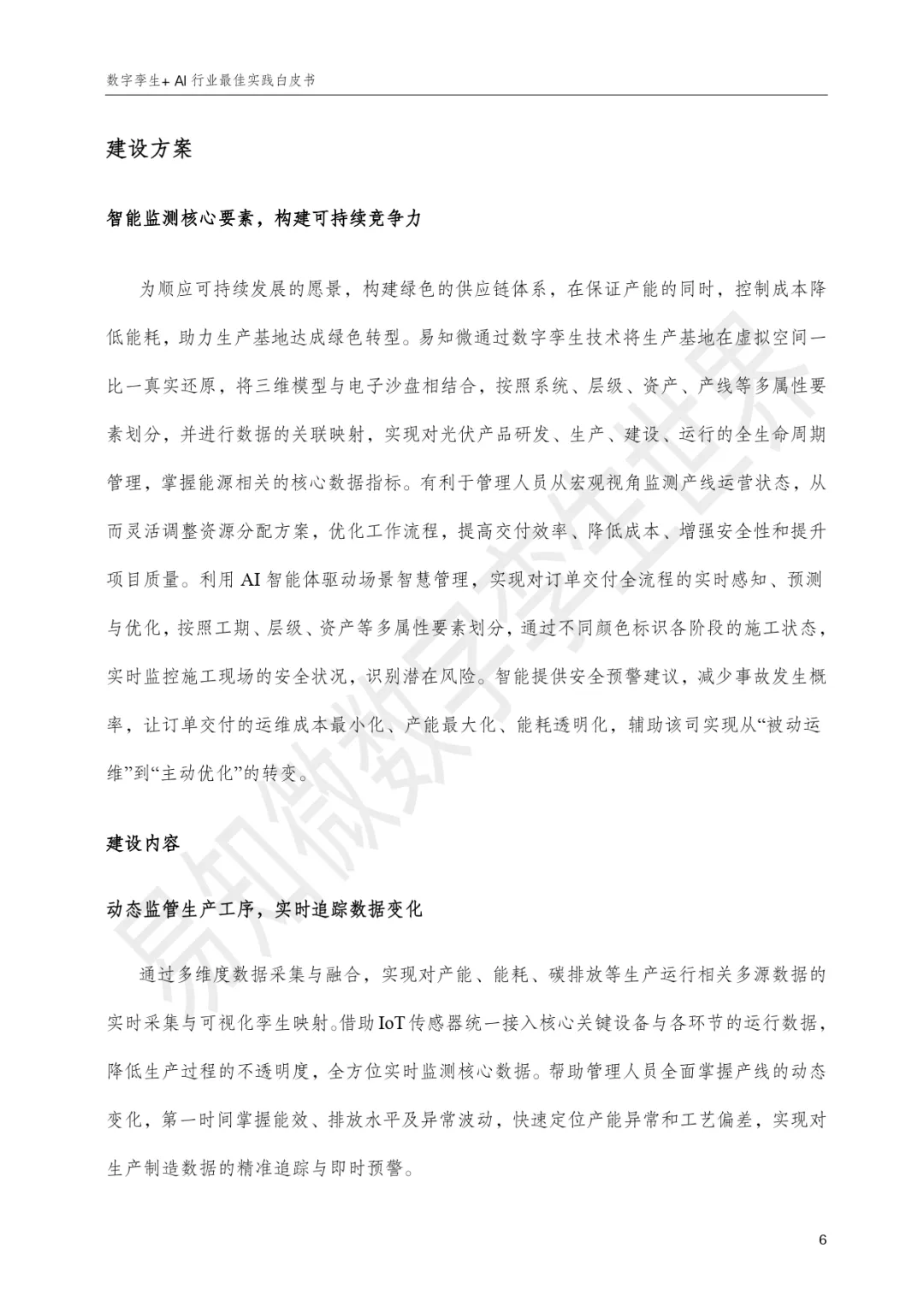 数字孪生+ AI 行业最佳实践白皮书

建设方案

智能监测核心要素，构建可持续竞争力

为顺应可持续发展的愿景，构建绿色的供应链体系，在保证产能的同时，控制成本降低能耗，助力生产基地达成绿色转型。易知微通过数字孪生技术将生产基地在虚拟空间一比一真实还原，将三维模型与电子沙盘相结合，按照系统、层级、资产、产线等多属性要素划分，并进行数据的关联映射，实现对光伏产品研发、生产、建设、运行的全生命周期管理，掌握能源相关的核心数据指标。有利于管理人员从宏观视角监测产线运营状态，从而灵活调整资源分配方案，优化工作流程，提高交付效率、降低成本、增强安全性和提升项目质量。利用 AI 智能体驱动场景智慧管理，实现对订单交付全流程的实时感知、预测与优化，按照工期、层级、资产等多属性要素划分，通过不同颜色标识各阶段的施工状态，实时监控施工现场的安全状况，识别潜在风险。智能提供安全预警建议，减少事故发生概率，让订单交付的运维成本最小化、产能最大化、能耗透明化，辅助该司实现从“被动运维”到“主动优化”的转变。

建设内容

动态监管生产工序，实时追踪数据变化

通过多维度数据采集与融合，实现对产能、能耗、碳排放等生产运行相关多源数据的实时采集与可视化孪生映射。借助 IoT 传感器统一接入核心关键设备与各环节的运行数据，降低生产过程的不透明度，全方位实时监测核心数据。帮助管理人员全面掌握产线的动态变化，第一时间掌握能效、排放水平及异常波动，快速定位产能异常和工艺偏差，实现对生产制造数据的精准追踪与即时预警。

易知微数字孪生世界

6